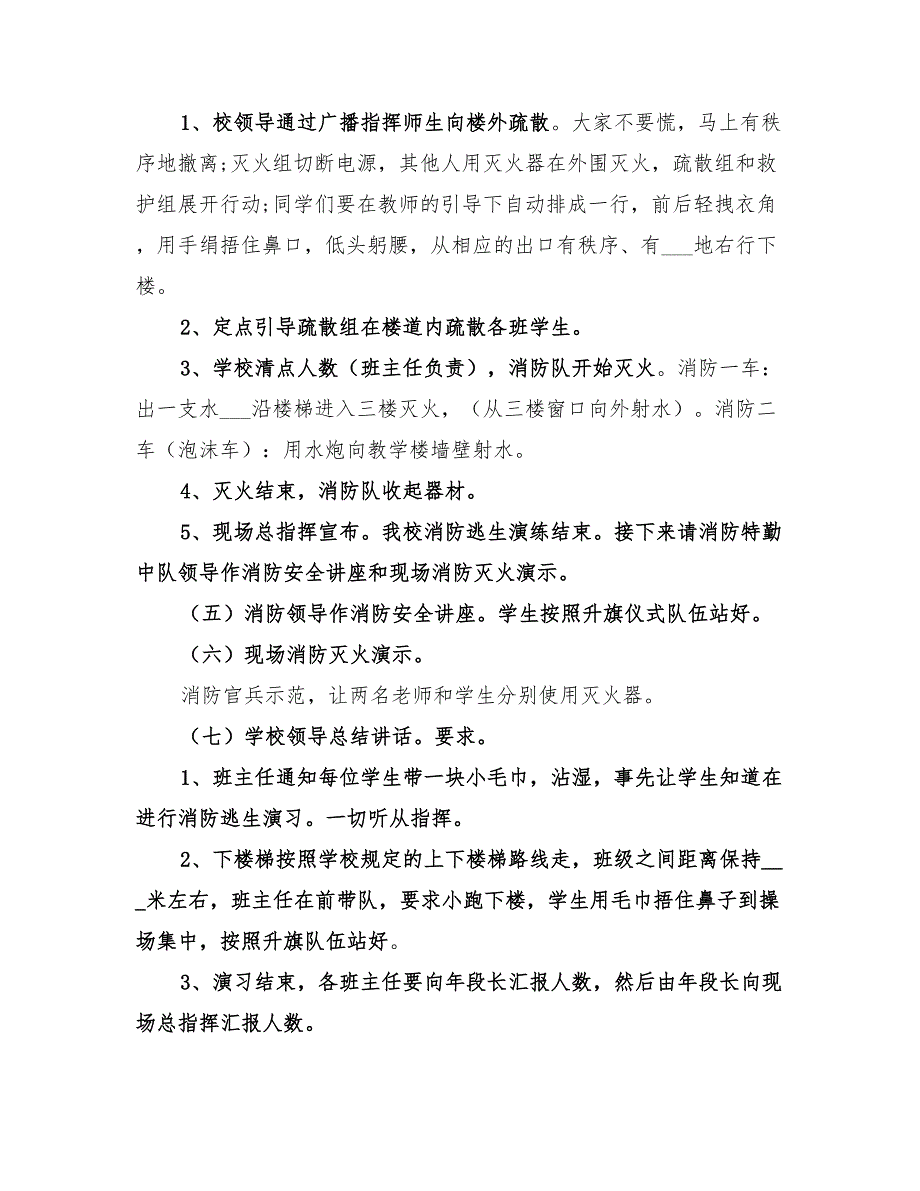 1、校领导通过广播指挥师生向楼外疏散。大家不要慌，马上有秩序地撤离;灭火组切断电源，其他人用灭火器在外围灭火，疏散组和救护组展开行动;同学们要在教师的引导下自动排成一行，前后轻拽衣角，用手绢捂住鼻口，低头躬腰，从相应的出口有秩序、有___地右行下楼。

2、定点引导疏散组在楼道内疏散各班学生。

3、学校清点人数（班主任负责），消防队开始灭火。消防一车：出一支水___沿楼梯进入三楼灭火，（从三楼窗口向外射水）。消防二车（泡沫车）：用水炮向教学楼墙壁射水。

4、灭火结束，消防队收起器材。

5、现场总指挥宣布。我校消防逃生演练结束。接下来请消防特勤中队领导作消防安全讲座和现场消防灭火演示。

（五）消防领导作消防安全讲座。学生按照升旗仪式队伍站好。

（六）现场消防灭火演示。

消防官兵示范，让两名老师和学生分别使用灭火器。

（七）学校领导总结讲话。要求。

1、班主任通知每位学生带一块小毛巾，沾湿，事先让学生知道在进行消防逃生演习。一切听从指挥。

2、下楼梯按照学校规定的上下楼梯路线走，班级之间距离保持___米左右，班主任在前带队，要求小跑下楼，学生用毛巾捂住鼻子到操场集中，按照升旗队伍站好。

3、演习结束，各班主任要向年段长汇报人数，然后由年段长向现场总指挥汇报人数。